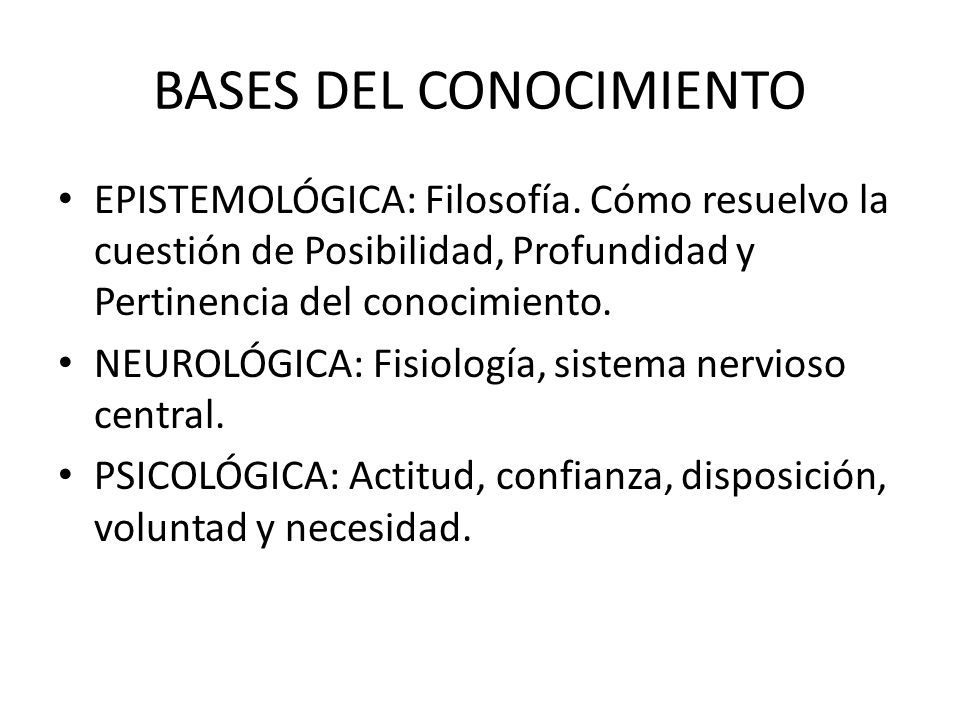 BASES DEL CONOCIMIENTO

• EPISTEMOLÓGICA: Filosofía. Cómo resuelvo la cuestión de Posibilidad, Profundidad y Pertinencia del conocimiento.

• NEUROLÓGICA: Fisiología, sistema nervioso central.

• PSICOLÓGICA: Actitud, confianza, disposición, voluntad y necesidad.